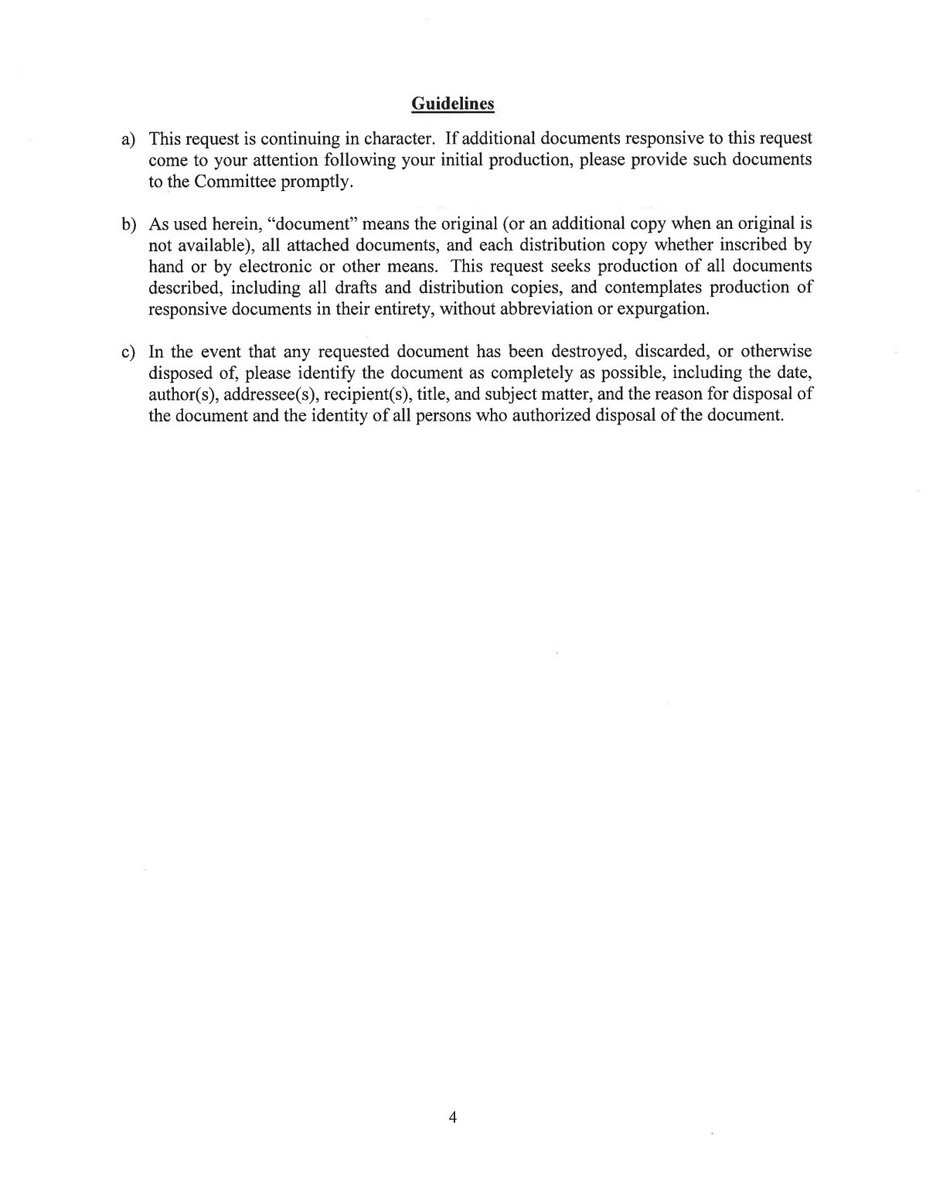 Guidelines

a) This request is continuing in character. If additional documents responsive to this request come to your attention following your initial production, please provide such documents to the Committee promptly.

b) As used herein, "document" means the original (or an additional copy when an original is not available), all attached documents, and each distribution copy whether inscribed by hand or by electronic or other means. This request seeks production of all documents described, including all drafts and distribution copies, and contemplates production of responsive documents in their entirety, without abbreviation or expurgation.

c) In the event that any requested document has been destroyed, discarded, or otherwise disposed of, please identify the document as completely as possible, including the date, author(s), addressee(s), recipient(s), title, and subject matter, and the reason for disposal of the document and the identity of all persons who authorized disposal of the document.

4